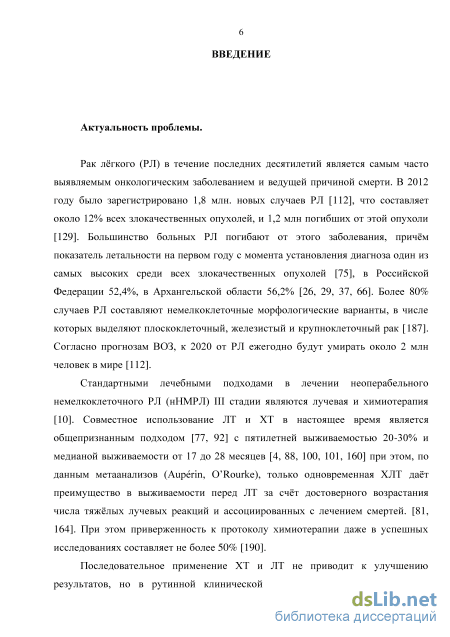 6

ВВЕДЕНИЕ

Актуальность проблемы.

Рак лёгкого (РЛ) в течение последних десятилетий является самым часто выявляемым онкологическим заболеванием и ведущей причиной смерти. В 2012 году было зарегистрировано 1,8 млн. новых случаев РЛ [112], что составляет около 12% всех злокачественных опухолей, и 1,2 млн погибших от этой опухоли [129]. Большинство больных РЛ погибают от этого заболевания, причём показатель летальности на первом году с момента установления диагноза один из самых высоких среди всех злокачественных опухолей [75], в Российской Федерации 52,4%, в Архангельской области 56,2% [26, 29, 37, 66]. Более 80% случаев РЛ составляют немелкоклеточные морфологические варианты, в числе которых выделяют плоскоклеточный, железистый и крупноклеточный рак [187]. Согласно прогнозам ВОЗ, к 2020 от РЛ ежегодно будут умирать около 2 млн человек в мире [112].

Стандартными лечебными подходами в лечении неоперабельного немелкоклеточного РЛ (нНМРЛ) III стадии являются лучевая и химиотерапия [10]. Совместное использование ЛТ и ХТ в настоящее время является общепризнанным подходом [77, 92] с пятилетней выживаемостью 20-30% и медианой выживаемости от 17 до 28 месяцев [4, 88, 100, 101, 160] при этом, по данным метаанализов (Aupérin, O'Rourke), только одновременная ХЛТ даёт преимущество в выживаемости перед ЛТ за счёт достоверного возрастания числа тяжёлых лучевых реакций и ассоциированных с лечением смертей. [81, 164]. При этом приверженность к протоколу химиотерапии даже в успешных исследованиях составляет не более 50% [190].

Последовательное применение ХТ и ЛТ не приводит к улучшению результатов, но в рутинной клинической

dsLib.net
библиотека диссертаций